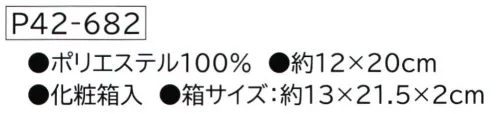 P42-682

●ポリエステル100%　●約12×20cm

●化粧箱入　●箱サイズ：約13×21.5×2cm